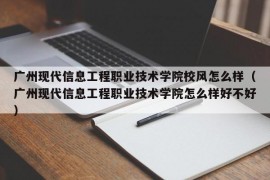 广州现代信息工程职业技术学院校风怎么样（广州现代信息工程职业技术学院怎么样好不好）